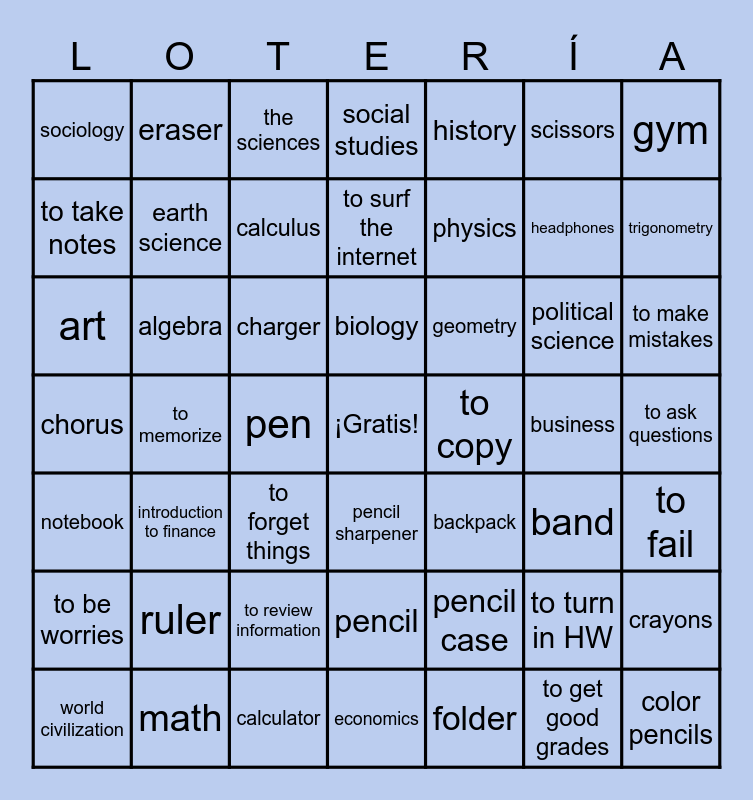 | L | O | T | E | R | Í | A |
|---|---|---|---|---|---|---|
| sociology | eraser | the sciences | social studies | history | scissors | gym |
| to take notes | earth science | calculus | to surf the internet | physics | headphones | trigonometry |
| art | algebra | charger | biology | geometry | political science | to make mistakes |
| chorus | to memorize | pen | ¡Gratis! | to copy | business | to ask questions |
| notebook | introduction to finance | to forget things | pencil sharpener | backpack | band | to fail |
| to be worries | ruler | to review information | pencil | pencil case | to turn in HW | crayons |
| world civilization | math | calculator | economics | folder | to get good grades | color pencils |